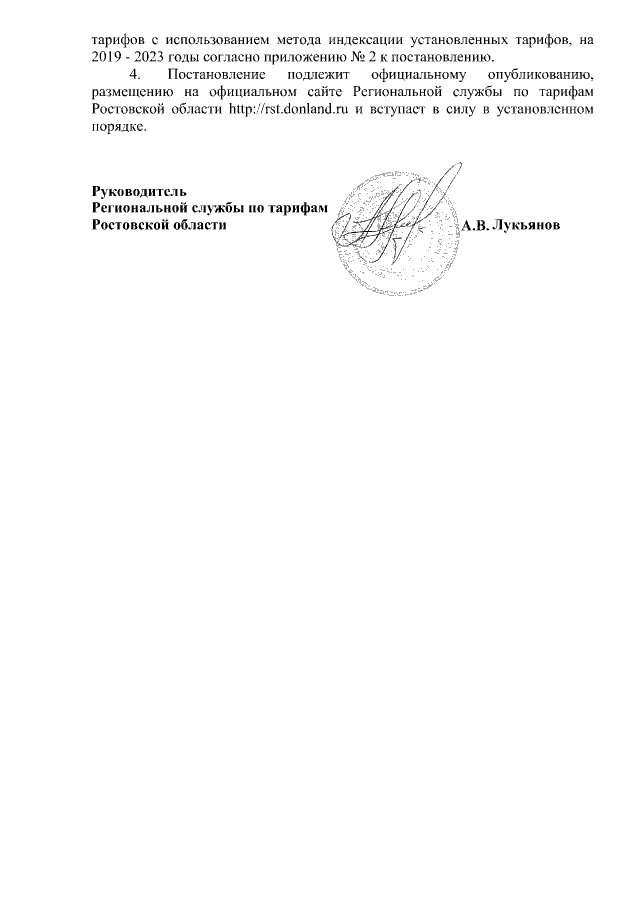 тарифов с использованием метода индексации установленных тарифов, на 2019 - 2023 годы согласно приложению № 2 к постановлению.

4. Постановление подлежит официальному опубликованию, размещению на официальном сайте Региональной службы по тарифам Ростовской области http://rst.donland.ru и вступает в силу в установленном порядке.

Руководитель
Региональной службы по тарифам
Ростовской области А.В. Лукьянов